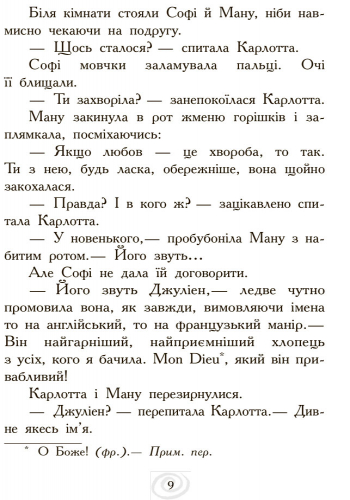 Біля кімнати стояли Софі й Ману, ніби навмисно чекаючи на подругу.

— Щось сталося? — спитала Карлотта.

Софі мовчки заламувала пальці. Очі її блищали.

— Ти захворіла? — занепокоїлася Карлотта.

Ману закинула в рот жменю горішків і заплямкала, посміхаючись:

— Якщо любов — це хвороба, то так. Ти з нею, будь ласка, обережніше, вона щойно закохалася.

— Правда? І в кого ж? — зацікавлено спитала Карлотта.

— У новенького,— пробубоніла Ману з набитим ротом.— Його звуть…

Але Софі не дала їй договорити.

— Його звуть Джуліен,— ледве чутно промовила вона, як завжди, вимовляючи імена то на англійський, то на французький манір.— Він найгарніший, найприємніший хлопець з усіх, кого я бачила. Mon Dieu*, який він привабливий!

Карлотта і Ману перезирнулися.

— Джуліен? — перепитала Карлотта.— Дивне якесь ім'я.

* О Боже! (фр.).— Прим. пер.

9